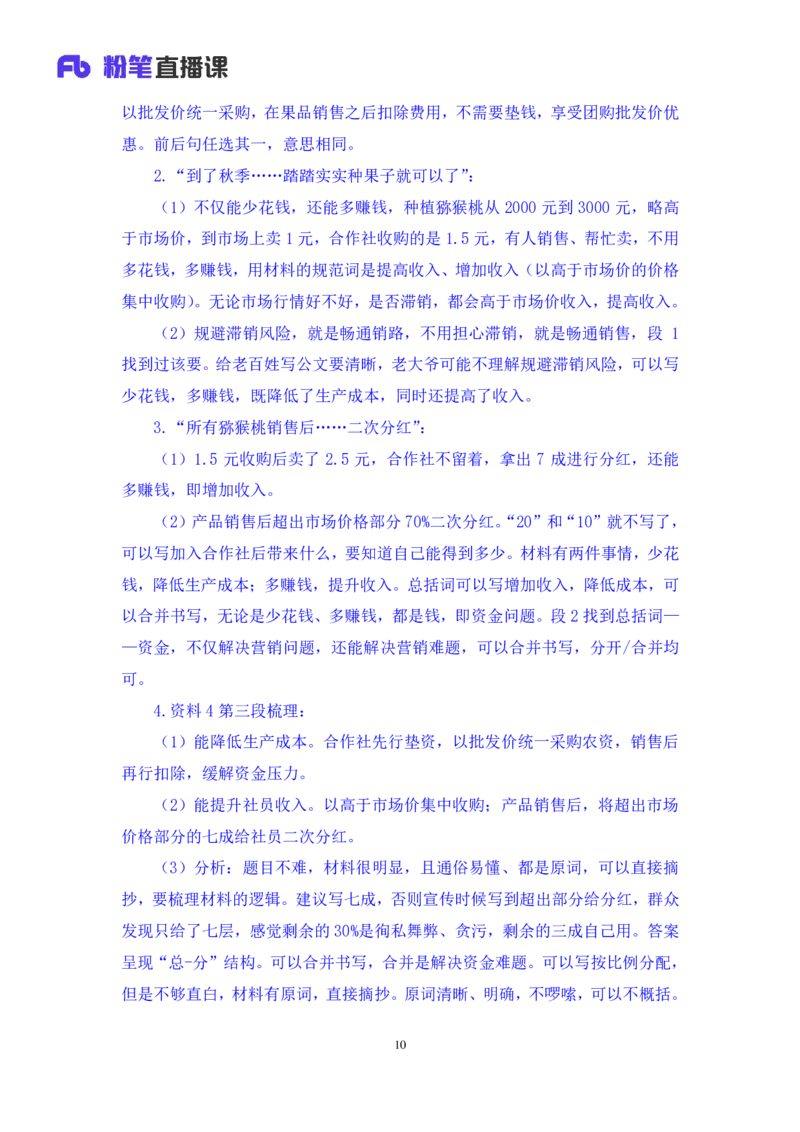 Fb 粉笔直播课

以批发价统一采购，在果品销售之后扣除费用，不需要垫钱，享受团购批发价优惠。前后句任选其一，意思相同。

2.“到了秋季……踏踏实实种果子就可以了”：

（1）不仅能少花钱，还能多赚钱，种植猕猴桃从 2000 元到 3000 元，略高于市场价，到市场上卖 1 元，合作社收购的是 1.5 元，有人销售、帮忙卖，不用多花钱，多赚钱，用材料的规范词是提高收入、增加收入（以高于市场价的价格集中收购）。无论市场行情好不好，是否滞销，都会高于市场价收入，提高收入。

（2）规避滞销风险，就是畅通销路，不用担心滞销，就是畅通销售，段 1 找到过该要。给老百姓写公文要清晰，老大爷可能不理解规避滞销风险，可以写少花钱，多赚钱，既降低了生产成本，同时还提高了收入。

3.“所有猕猴桃销售后……二次分红”：

（1）1.5 元收购后卖了 2.5 元，合作社不留着，拿出 7 成进行分红，还能多赚钱，即增加收入。

（2）产品销售后超出市场价格部分 70%二次分红。“20”和“10”就不写了，可以写加入合作社后带来什么，要知道自己能得到多少。材料有两件事情，少花钱，降低生产成本；多赚钱，提升收入。总括词可以写增加收入，降低成本，可以合并书写，无论是少花钱、多赚钱，都是钱，即资金问题。段 2 找到总括词——资金，不仅解决营销问题，还能解决营销难题，可以合并书写，分开/合并均可。

4.资料 4 第三段梳理：

（1）能降低生产成本。合作社先行垫资，以批发价统一采购农资，销售后再行扣除，缓解资金压力。

（2）能提升社员收入。以高于市场价集中收购；产品销售后，将超出市场价格部分的七成给社员二次分红。

（3）分析：题目不难，材料很明显，且通俗易懂、都是原词，可以直接摘抄，要梳理材料的逻辑。建议写七成，否则宣传时候写到超出部分给分红，群众发现只给了七层，感觉剩余的 30%是徇私舞弊、贪污，剩余的三成自己用。答案呈现“总-分”结构。可以合并书写，合并是解决资金难题。可以写按比例分配，但是不够直白，材料有原词，直接摘抄。原词清晰、明确，不啰嗦，可以不概括。

10